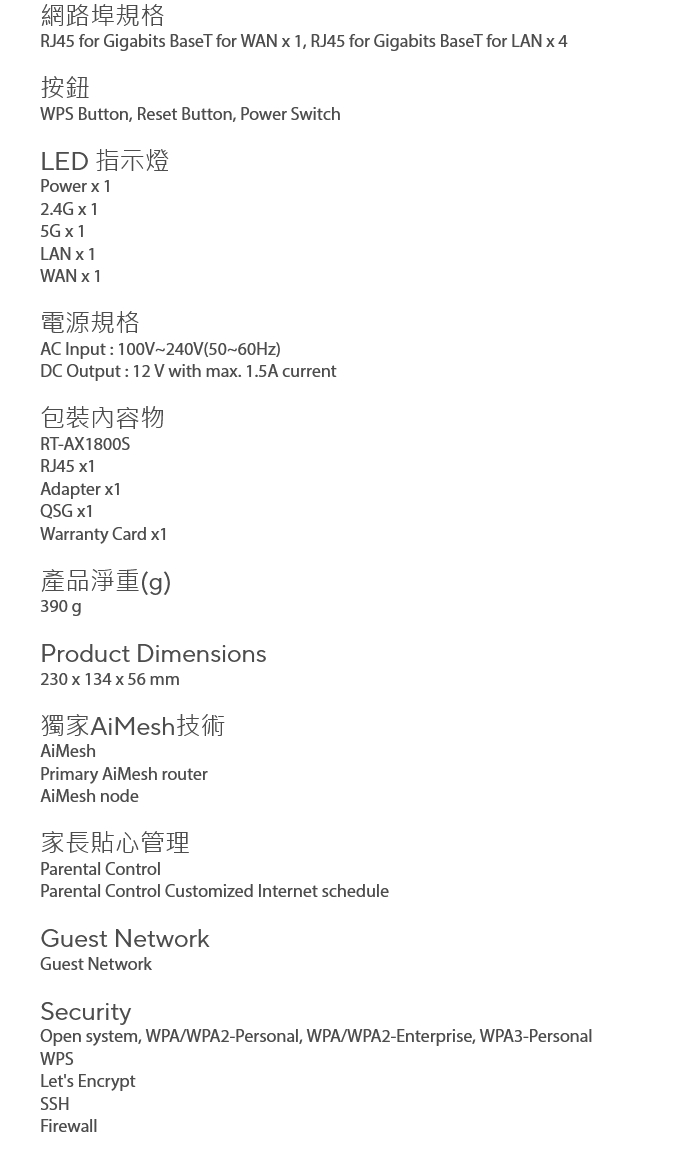 網路埠規格
RJ45 for Gigabits BaseT for WAN x 1, RJ45 for Gigabits BaseT for LAN x 4

按鈕
WPS Button, Reset Button, Power Switch

LED 指示燈
Power x 1
2.4G x 1
5G x 1
LAN x 1
WAN x 1

電源規格
AC Input : 100V~240V(50~60Hz)
DC Output : 12 V with max. 1.5A current

包裝內容物
RT-AX1800S
RJ45 x1
Adapter x1
QSG x1
Warranty Card x1

產品淨重(g)
390 g

Product Dimensions
230 x 134 x 56 mm

獨家AiMesh技術
AiMesh
Primary AiMesh router
AiMesh node

家長貼心管理
Parental Control
Parental Control Customized Internet schedule

Guest Network
Guest Network

Security
Open system, WPA/WPA2-Personal, WPA/WPA2-Enterprise, WPA3-Personal
WPS
Let's Encrypt
SSH
Firewall